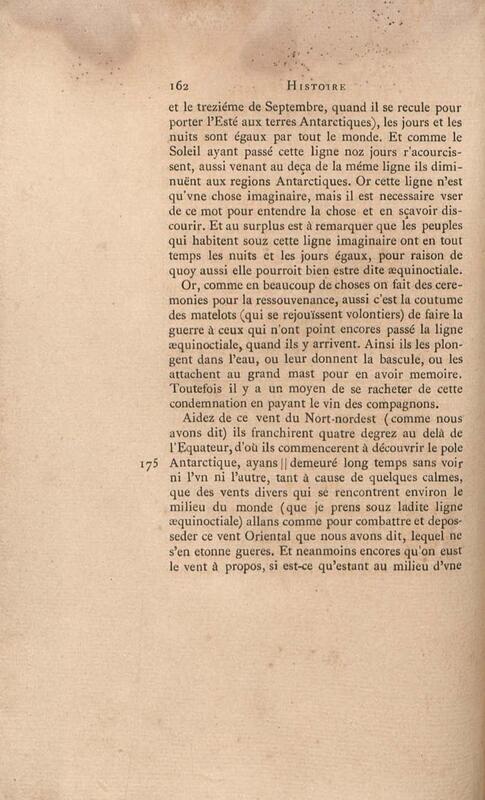 162 HISTOIRE

et le treziéme de Septembre, quand il se recule pour porter l'Esté aux terres Antarctiques), les jours et les nuits sont égaux par tout le monde. Et comme le Soleil ayant passé cette ligne noz jours r'acourcissent, aussi venant au deça de la méme ligne ils diminuënt aux regions Antarctiques. Or cette ligne n'est qu'vne chose imaginaire, mais il est necessaire vser de ce mot pour entendre la chose et en sçavoir discourir. Et au surplus est à remarquer que les peuples qui habitent souz cette ligne imaginaire ont en tout temps les nuits et les jours égaux, pour raison de quoy aussi elle pourroit bien estre dite æquinoctiale.

Or, comme en beaucoup de choses on fait des ceremonies pour la ressouvenance, aussi c'est la coutume des matelots (qui se rejouïssent volontiers) de faire la guerre à ceux qui n'ont point encores passé la ligne æquinoctiale, quand ils y arrivent. Ainsi ils les plongent dans l'eau, ou leur donnent la bascule, ou les attachent au grand mast pour en avoir memoire. Toutefois il y a un moyen de se racheter de cette condemnation en payant le vin des compagnons.

Aidez de ce vent du Nort-nordest (comme nous avons dit) ils franchirent quatre degrez au delà de l'Equateur, d'où ils commencerent à découvrir le pole

175 Antarctique, ayans || demeuré long temps sans voir ni l'vn ni l'autre, tant à cause de quelques calmes, que des vents divers qui se rencontrent environ le milieu du monde (que je prens souz ladite ligne æquinoctiale) allans comme pour combattre et deposseder ce vent Oriental que nous avons dit, lequel ne s'en etonne gueres. Et neanmoins encores qu'on eust le vent à propos, si est-ce qu'estant au milieu d'vne